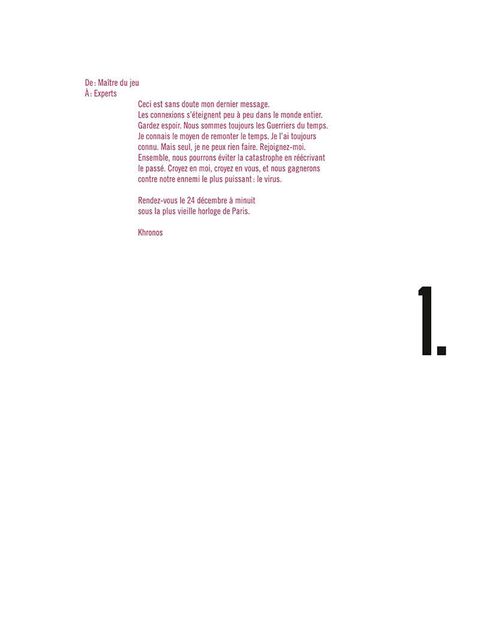 De : Maître du jeu
À : Experts

Ceci est sans doute mon dernier message. Les connexions s'éteignent peu à peu dans le monde entier. Gardez espoir. Nous sommes toujours les Guerriers du temps. Je connais le moyen de remonter le temps. Je l'ai toujours connu. Mais seul, je ne peux rien faire. Rejoignez-moi. Ensemble, nous pourrons éviter la catastrophe en réécrivant le passé. Croyez en moi, croyez en vous, et nous gagnerons contre notre ennemi le plus puissant : le virus.

Rendez-vous le 24 décembre à minuit
sous la plus vieille horloge de Paris.

Khronos

1.